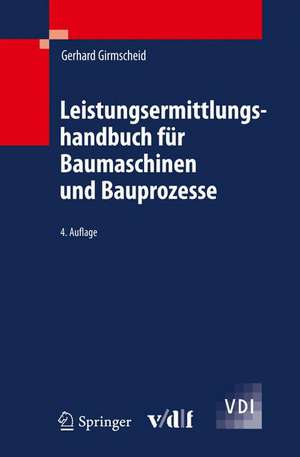 Gerhard Girmscheid

Leistungsermittlungshandbuch für Baumaschinen und Bauprozesse

4. Auflage

Springer v/d|f VDI